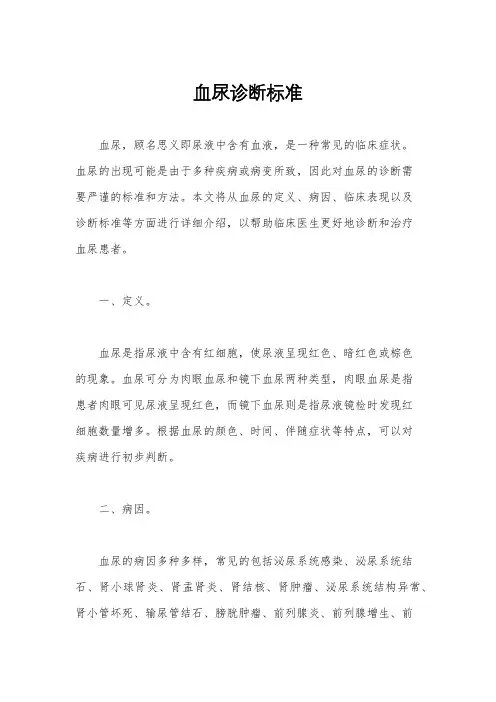 血尿诊断标准

血尿，顾名思义即尿液中含有血液，是一种常见的临床症状。血尿的出现可能是由于多种疾病或病变所致，因此对血尿的诊断需要严谨的标准和方法。本文将从血尿的定义、病因、临床表现以及诊断标准等方面进行详细介绍，以帮助临床医生更好地诊断和治疗血尿患者。

一、定义。

血尿是指尿液中含有红细胞，使尿液呈现红色、暗红色或棕色的现象。血尿可分为肉眼血尿和镜下血尿两种类型，肉眼血尿是指患者肉眼可见尿液呈现红色，而镜下血尿则是指尿液镜检时发现红细胞数量增多。根据血尿的颜色、时间、伴随症状等特点，可以对疾病进行初步判断。

二、病因。

血尿的病因多种多样，常见的包括泌尿系统感染、泌尿系统结石、肾小球肾炎、肾盂肾炎、肾结核、肾肿瘤、泌尿系统结构异常、肾小管坏死、输尿管结石、膀胱肿瘤、前列腺炎、前列腺增生、前